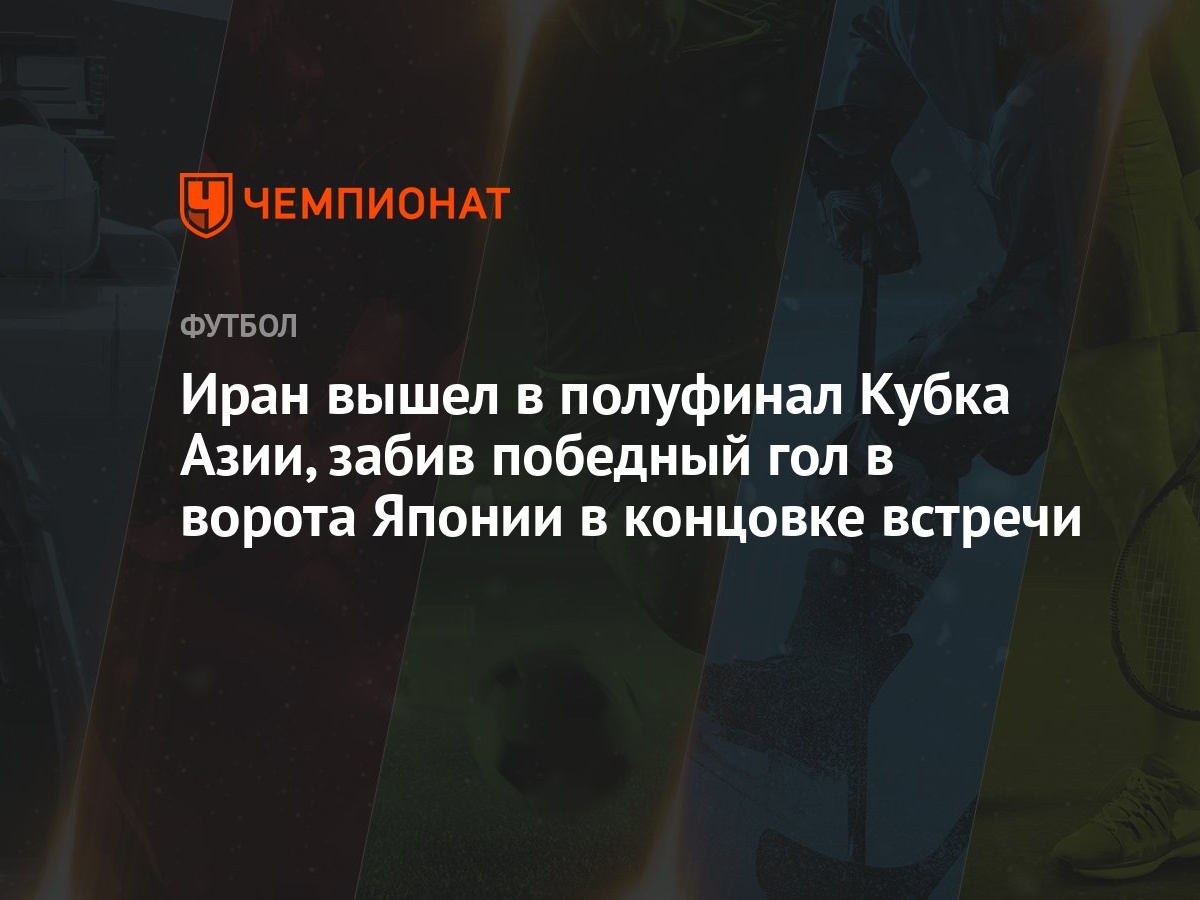 ЧЕМПИОНАТ

ФУТБОЛ

Иран вышел в полуфинал Кубка Азии, забив победный гол в ворота Японии в концовке встречи